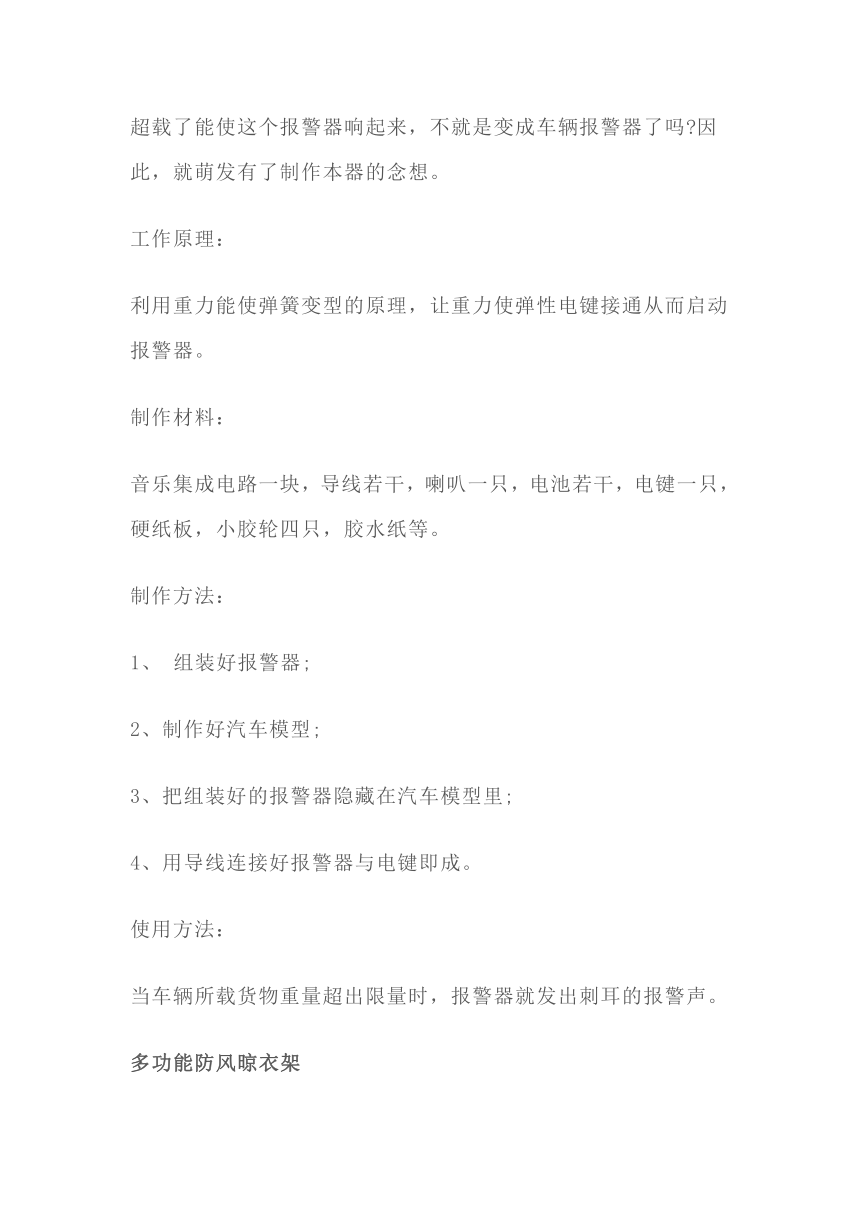 超载了能使这个报警器响起来，不就是变成车辆报警器了吗?因此，就萌发有了制作本器的念想。

工作原理：

利用重力能使弹簧变型的原理，让重力使弹性电键接通从而启动报警器。

制作材料：

音乐集成电路一块，导线若干，喇叭一只，电池若干，电键一只，硬纸板，小胶轮四只，胶水纸等。

制作方法：

1、 组装好报警器;

2、制作好汽车模型;

3、把组装好的报警器隐藏在汽车模型里;

4、用导线连接好报警器与电键即成。

使用方法：

当车辆所载货物重量超出限量时，报警器就发出刺耳的报警声。

多功能防风晾衣架